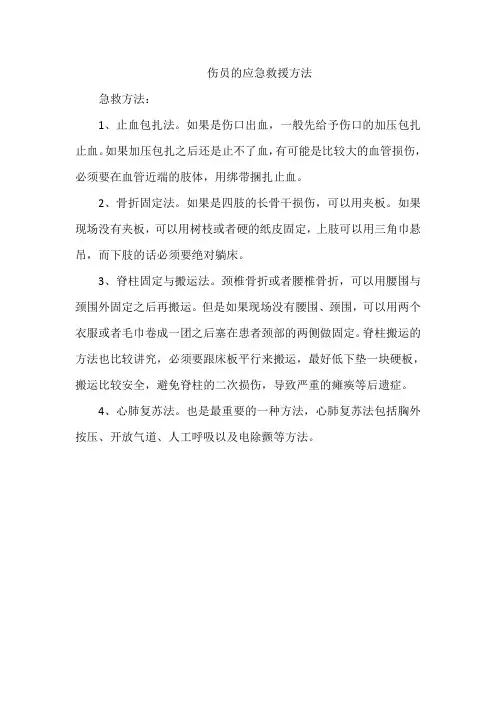 伤员的应急救援方法

急救方法：

1、止血包扎法。如果是伤口出血，一般先给予伤口的加压包扎止血。如果加压包扎之后还是止不了血，有可能是比较大的血管损伤，必须要在血管近端的肢体，用绑带捆扎止血。

2、骨折固定法。如果是四肢的长骨干损伤，可以用夹板。如果现场没有夹板，可以用树枝或者硬的纸皮固定，上肢可以用三角巾悬吊，而下肢的话必须要绝对躺床。

3、脊柱固定与搬运法。颈椎骨折或者腰椎骨折，可以用腰围与颈围外固定之后再搬运。但是如果现场没有腰围、颈围，可以用两个衣服或者毛巾卷成一团之后塞在患者颈部的两侧做固定。脊柱搬运的方法也比较讲究，必须要跟床板平行来搬运，最好低下垫一块硬板，搬运比较安全，避免脊柱的二次损伤，导致严重的瘫痪等后遗症。

4、心肺复苏法。也是最重要的一种方法，心肺复苏法包括胸外按压、开放气道、人工呼吸以及电除颤等方法。